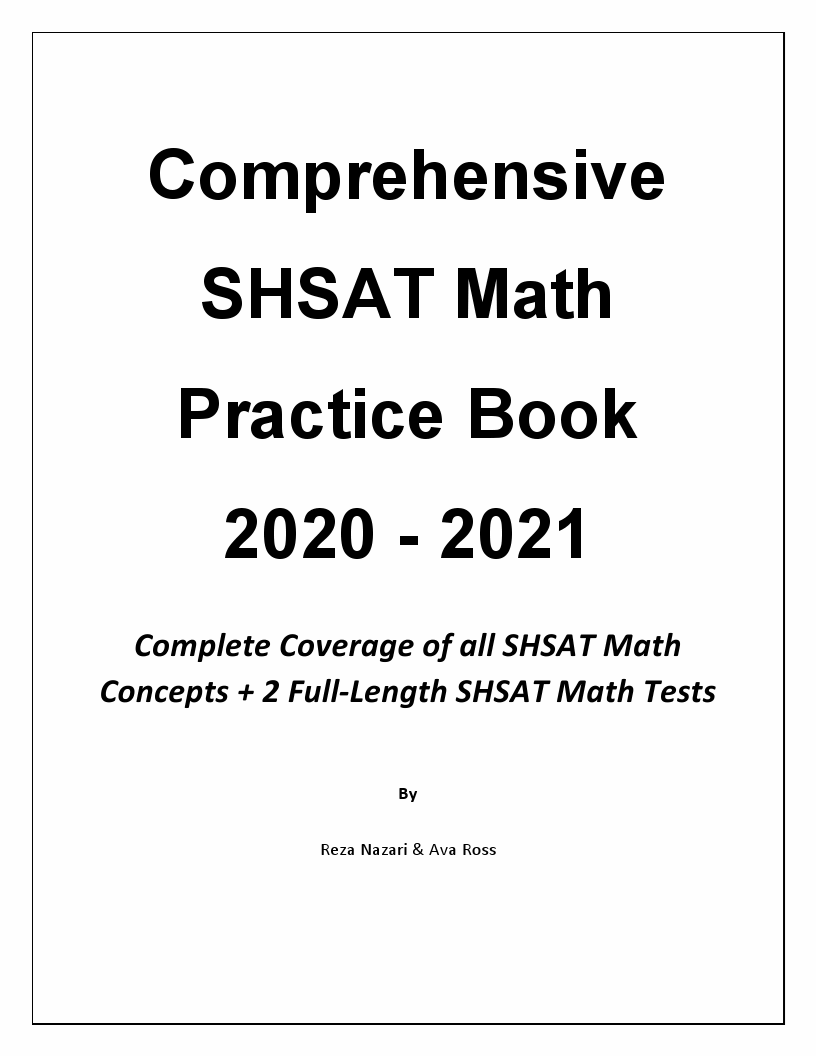 Comprehensive SHSAT Math Practice Book 2020 - 2021

Complete Coverage of all SHSAT Math Concepts + 2 Full-Length SHSAT Math Tests

By

Reza Nazari & Ava Ross